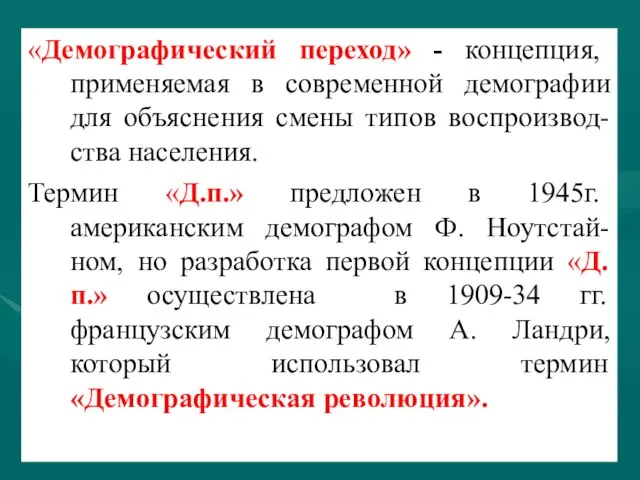 «Демографический переход» - концепция, применяемая в современной демографии для объяснения смены типов воспроизводства населения.

Термин «Д.п.» предложен в 1945г. американским демографом Ф. Ноутстайном, но разработка первой концепции «Д. п.» осуществлена в 1909-34 гг. французским демографом А. Ландри, который использовал термин «Демографическая революция».